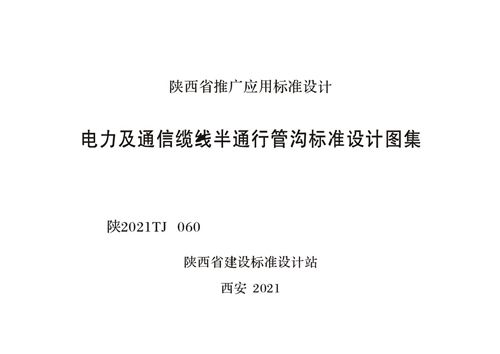 陕西省推广应用标准设计

电力及通信缆线半通行管沟标准设计图集

陕2021TJ 060

陕西省建设标准设计站

西安 2021